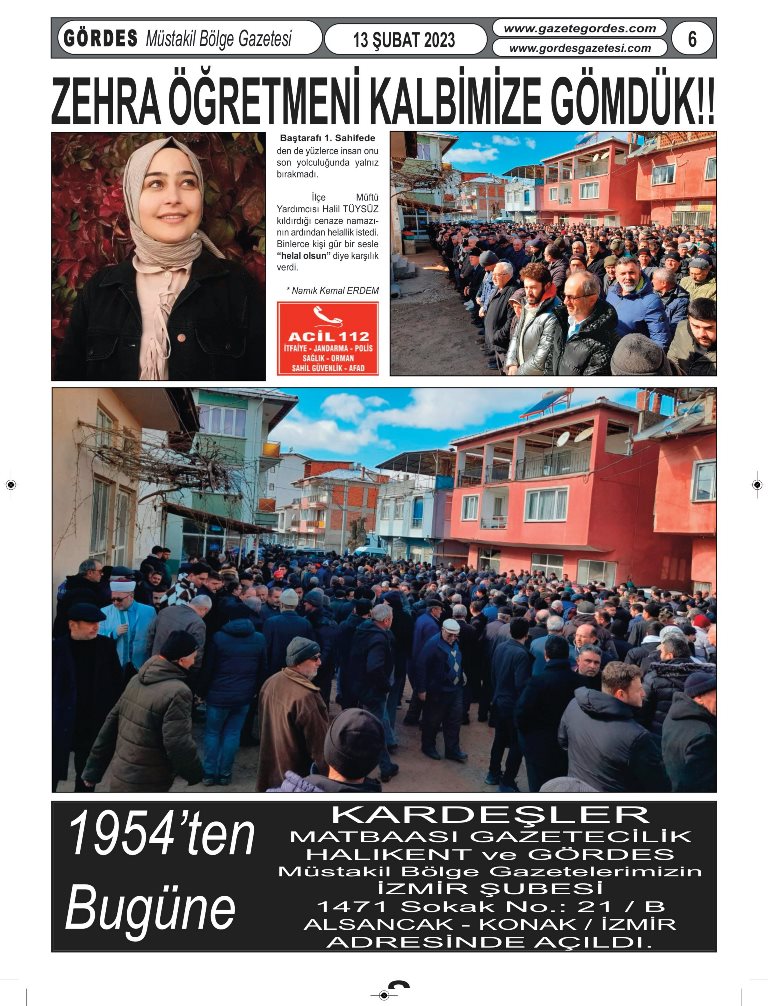 GÖRDES Müstakil Bölge Gazetesi 13 ŞUBAT 2023 www.gazetegordes.com www.gordesgazetesi.com 6

ZEHRA ÖĞRETMENİ KALBİMİZE GÖMDÜK!!

Baştarafı 1. Sahifede den de yüzlerce insan onu son yolculuğunda yalnız bırakmadı.

İlçe Müftü Yardımcısı Halil TÜYSÜZ kıldırdığı cenaze namazının ardından helallik istedi. Binlerce kişi gür bir sesle "helal olsun" diye karşılık verdi.

* Namık Kemal ERDEM

ACİL 112
İTFAİYE - JANDARMA - POLİS
SAĞLIK - ORMAN
SAHİL GÜVENLİK - AFAD

1954'ten Bugüne

KARDEŞLER
MATBAASI GAZETECİLİK
HALIKENT ve GÖRDES
Müstakil Bölge Gazetelerimizin
İZMİR ŞUBESİ
1471 Sokak No.: 21 / B
ALSANCAK - KONAK / İZMİR
ADRESİNDE AÇILDI.